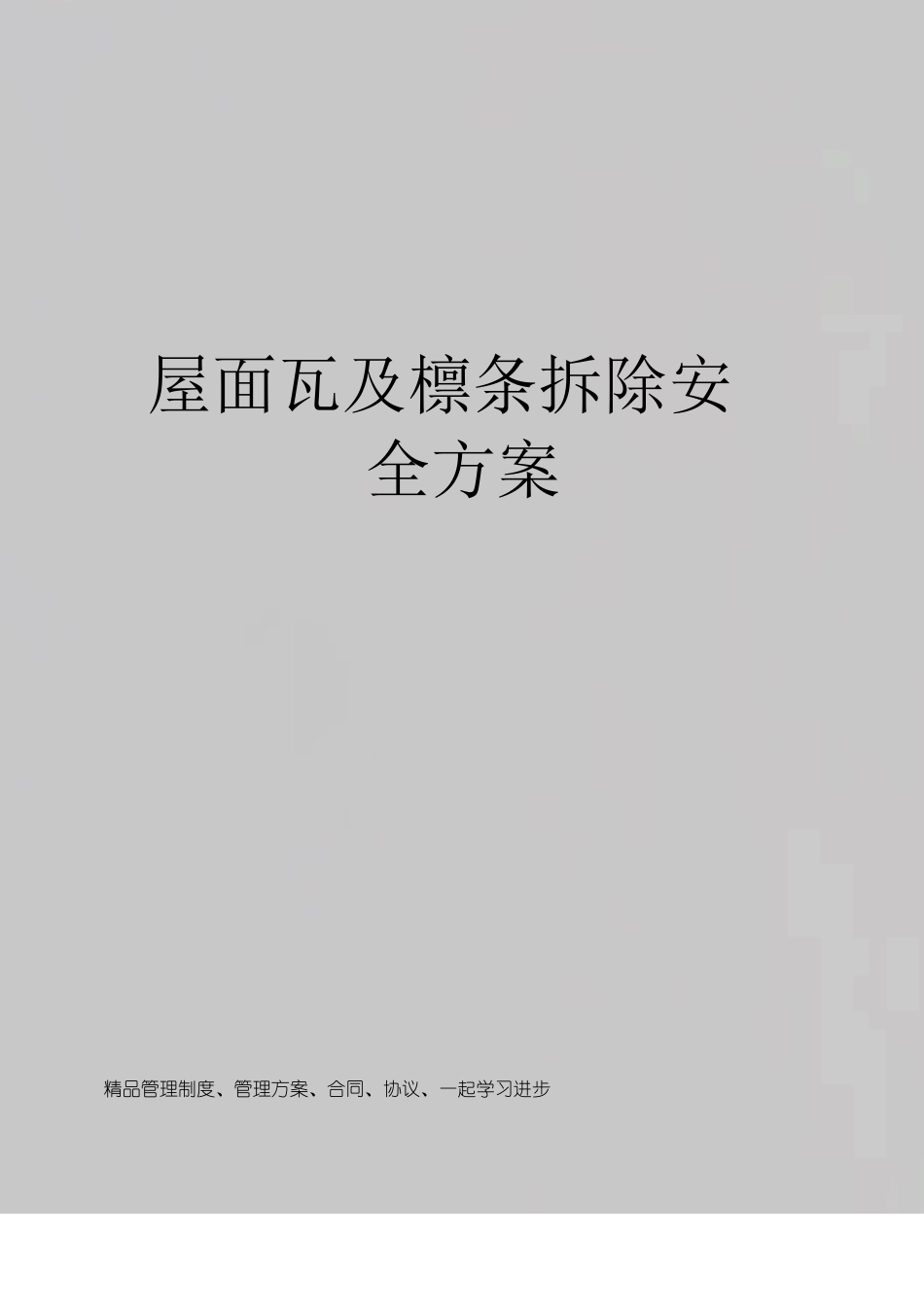 屋面瓦及檩条拆除安全方案

精品管理制度、管理方案、合同、协议、一起学习进步